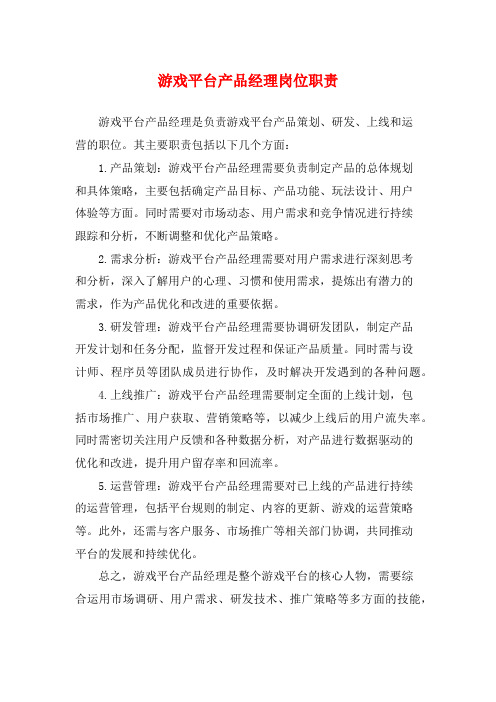 游戏平台产品经理岗位职责

游戏平台产品经理是负责游戏平台产品策划、研发、上线和运营的职位。其主要职责包括以下几个方面：

1.产品策划：游戏平台产品经理需要负责制定产品的总体规划和具体策略，主要包括确定产品目标、产品功能、玩法设计、用户体验等方面。同时需要对市场动态、用户需求和竞争情况进行持续跟踪和分析，不断调整和优化产品策略。

2.需求分析：游戏平台产品经理需要对用户需求进行深刻思考和分析，深入了解用户的心理、习惯和使用需求，提炼出有潜力的需求，作为产品优化和改进的重要依据。

3.研发管理：游戏平台产品经理需要协调研发团队，制定产品开发计划和任务分配，监督开发过程和保证产品质量。同时需与设计师、程序员等团队成员进行协作，及时解决开发遇到的各种问题。

4.上线推广：游戏平台产品经理需要制定全面的上线计划，包括市场推广、用户获取、营销策略等，以减少上线后的用户流失率。同时需密切关注用户反馈和各种数据分析，对产品进行数据驱动的优化和改进，提升用户留存率和回流率。

5.运营管理：游戏平台产品经理需要对已上线的产品进行持续的运营管理，包括平台规则的制定、内容的更新、游戏的运营策略等。此外，还需与客户服务、市场推广等相关部门协调，共同推动平台的发展和持续优化。

总之，游戏平台产品经理是整个游戏平台的核心人物，需要综合运用市场调研、用户需求、研发技术、推广策略等多方面的技能，